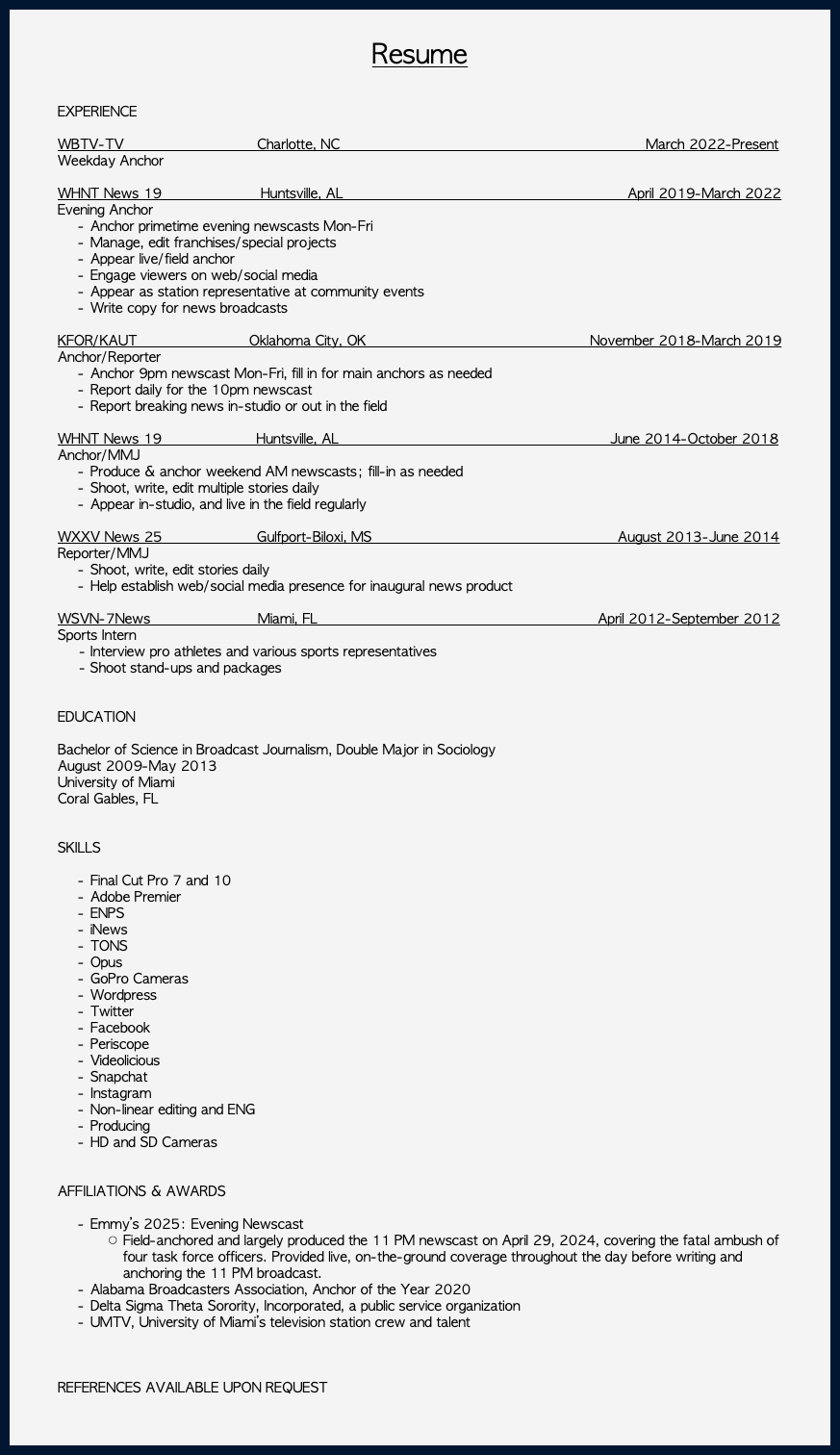 Resume

EXPERIENCE

WBTV-TV Charlotte, NC March 2022-Present
Weekday Anchor

WHNT News 19 Huntsville, AL April 2019-March 2022
Evening Anchor
- Anchor primetime evening newscasts Mon-Fri
- Manage, edit franchises/special projects
- Appear live/field anchor
- Engage viewers on web/social media
- Appear as station representative at community events
- Write copy for news broadcasts

KFOR/KAUT Oklahoma City, OK November 2018-March 2019
Anchor/Reporter
- Anchor 9pm newscast Mon-Fri, fill in for main anchors as needed
- Report daily for the 10pm newscast
- Report breaking news in-studio or out in the field

WHNT News 19 Huntsville, AL June 2014-October 2018
Anchor/MMJ
- Produce & anchor weekend AM newscasts; fill-in as needed
- Shoot, write, edit multiple stories daily
- Appear in-studio, and live in the field regularly

WXXV News 25 Gulfport-Biloxi, MS August 2013-June 2014
Reporter/MMJ
- Shoot, write, edit stories daily
- Help establish web/social media presence for inaugural news product

WSVN-7News Miami, FL April 2012-September 2012
Sports Intern
- Interview pro athletes and various sports representatives
- Shoot stand-ups and packages

EDUCATION

Bachelor of Science in Broadcast Journalism, Double Major in Sociology
August 2009-May 2013
University of Miami
Coral Gables, FL

SKILLS

- Final Cut Pro 7 and 10
- Adobe Premier
- ENPS
- iNews
- TONS
- Opus
- GoPro Cameras
- Wordpress
- Twitter
- Facebook
- Periscope
- Videolicious
- Snapchat
- Instagram
- Non-linear editing and ENG
- Producing
- HD and SD Cameras

AFFILIATIONS & AWARDS

- Emmy's 2025: Evening Newscast
  ○ Field-anchored and largely produced the 11 PM newscast on April 29, 2024, covering the fatal ambush of four task force officers. Provided live, on-the-ground coverage throughout the day before writing and anchoring the 11 PM broadcast.
- Alabama Broadcasters Association, Anchor of the Year 2020
- Delta Sigma Theta Sorority, Incorporated, a public service organization
- UMTV, University of Miami's television station crew and talent

REFERENCES AVAILABLE UPON REQUEST